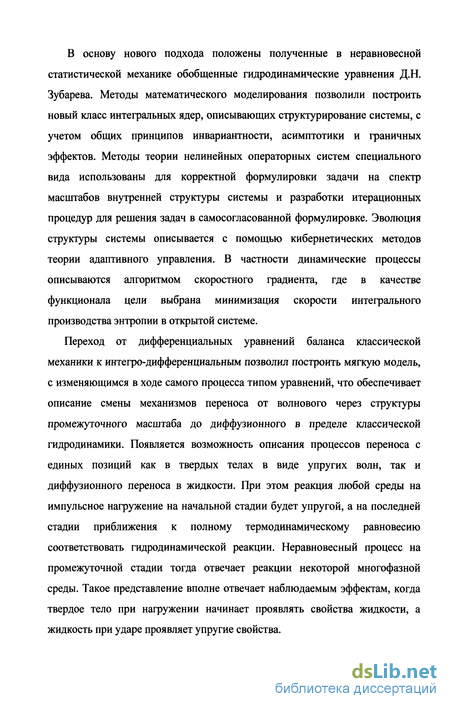 В основу нового подхода положены полученные в неравновесной статистической механике обобщенные гидродинамические уравнения Д.Н. Зубарева. Методы математического моделирования позволили построить новый класс интегральных ядер, описывающих структурирование системы, с учетом общих принципов инвариантности, асимптотики и граничных эффектов. Методы теории нелинейных операторных систем специального вида использованы для корректной формулировки задачи на спектр масштабов внутренней структуры системы и разработки итерационных процедур для решения задач в самосогласованной формулировке. Эволюция структуры системы описывается с помощью кибернетических методов теории адаптивного управления. В частности динамические процессы описываются алгоритмом скоростного градиента, где в качестве функционала цели выбрана минимизация скорости интегрального производства энтропии в открытой системе.

Переход от дифференциальных уравнений баланса классической механики к интегро-дифференциальным позволил построить мягкую модель, с изменяющимся в ходе самого процесса типом уравнений, что обеспечивает описание смены механизмов переноса от волнового через структуры промежуточного масштаба до диффузионного в пределе классической гидродинамики. Появляется возможность описания процессов переноса с единых позиций как в твердых телах в виде упругих волн, так и диффузионного переноса в жидкости. При этом реакция любой среды на импульсное нагружение на начальной стадии будет упругой, а на последней стадии приближения к полному термодинамическому равновесию соответствовать гидродинамической реакции. Неравновесный процесс на промежуточной стадии тогда отвечает реакции некоторой многофазной среды. Такое представление вполне отвечает наблюдаемым эффектам, когда твердое тело при нагружении начинает проявлять свойства жидкости, а жидкость при ударе проявляет упругие свойства.

dsLib.net
библиотека диссертаций